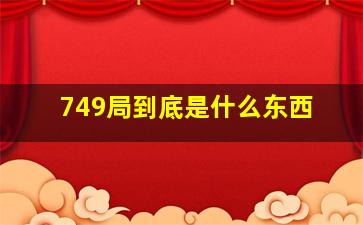 749局到底是什么东西